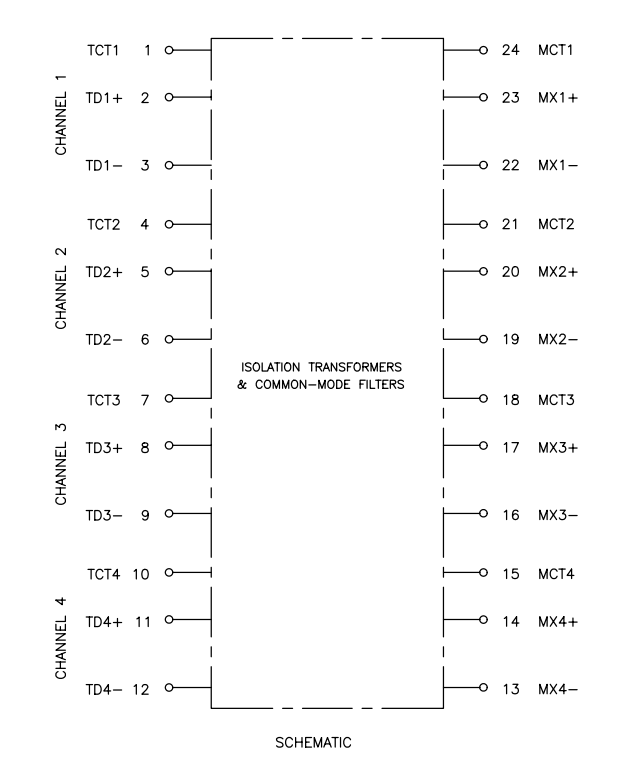 CHANNEL 1
TCT1 1
TD1+ 2
TD1− 3

CHANNEL 2
TCT2 4
TD2+ 5
TD2− 6

CHANNEL 3
TCT3 7
TD3+ 8
TD3− 9

CHANNEL 4
TCT4 10
TD4+ 11
TD4− 12

ISOLATION TRANSFORMERS
& COMMON−MODE FILTERS

24 MCT1
23 MX1+
22 MX1−
21 MCT2
20 MX2+
19 MX2−
18 MCT3
17 MX3+
16 MX3−
15 MCT4
14 MX4+
13 MX4−

SCHEMATIC